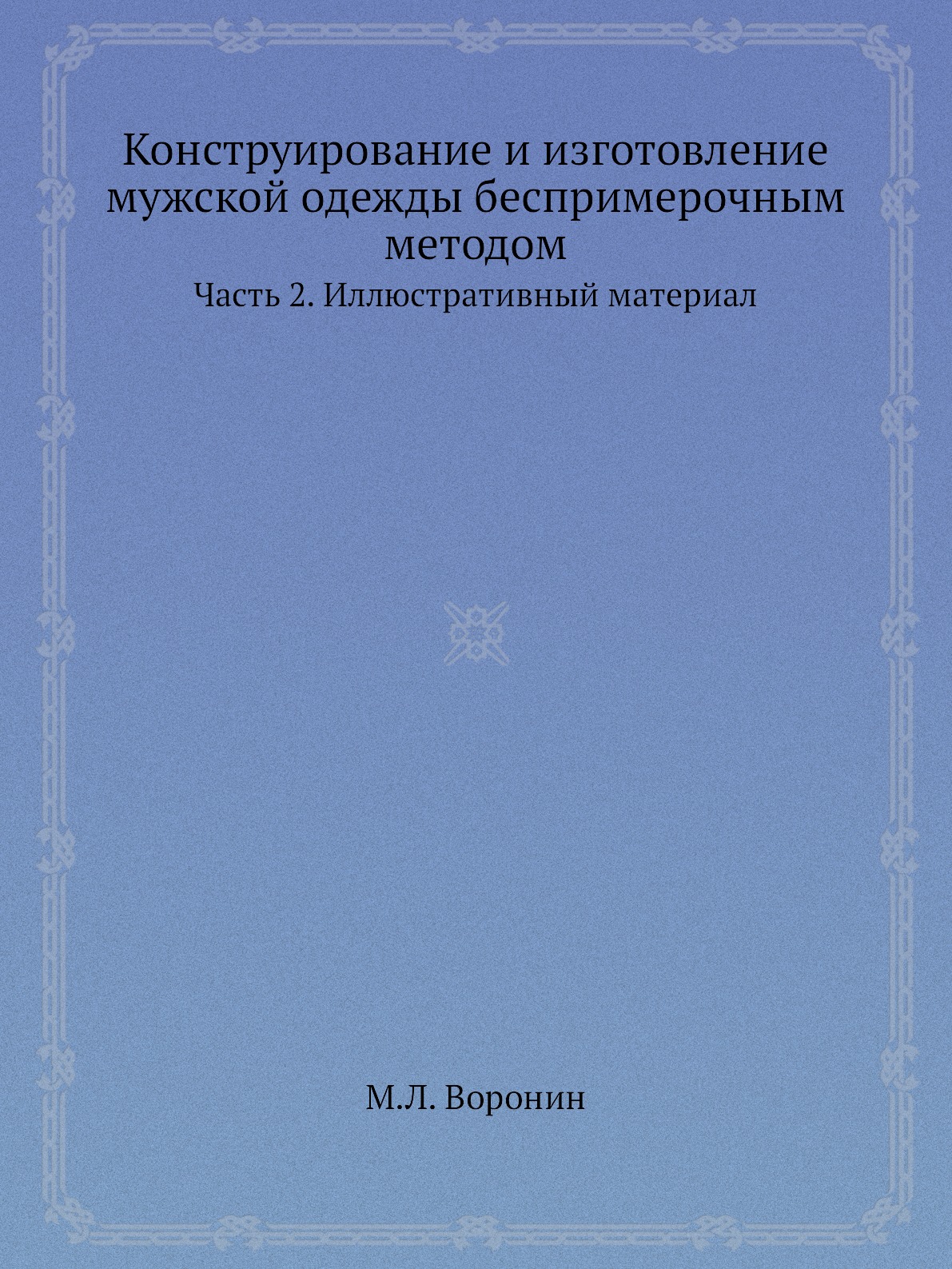 Конструирование и изготовление мужской одежды беспримерочным методом

Часть 2. Иллюстративный материал

М.Л. Воронин